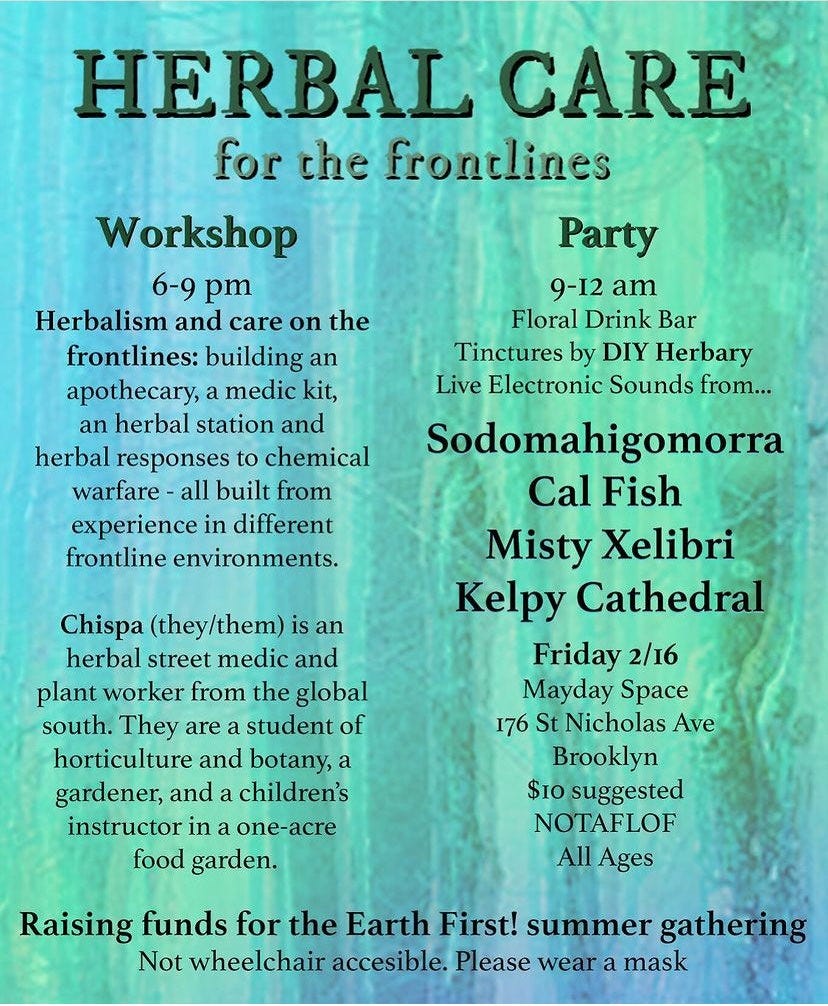 HERBAL CARE
for the frontlines

Workshop

6-9 pm

Herbalism and care on the frontlines: building an apothecary, a medic kit, an herbal station and herbal responses to chemical warfare - all built from experience in different frontline environments.

Chispa (they/them) is an herbal street medic and plant worker from the global south. They are a student of horticulture and botany, a gardener, and a children's instructor in a one-acre food garden.

Party

9-12 am
Floral Drink Bar
Tinctures by DIY Herbary
Live Electronic Sounds from...

Sodomahigomorra
Cal Fish
Misty Xelibri
Kelpy Cathedral

Friday 2/16
Mayday Space
176 St Nicholas Ave
Brooklyn
$10 suggested
NOTAFLOF
All Ages

Raising funds for the Earth First! summer gathering
Not wheelchair accesible. Please wear a mask